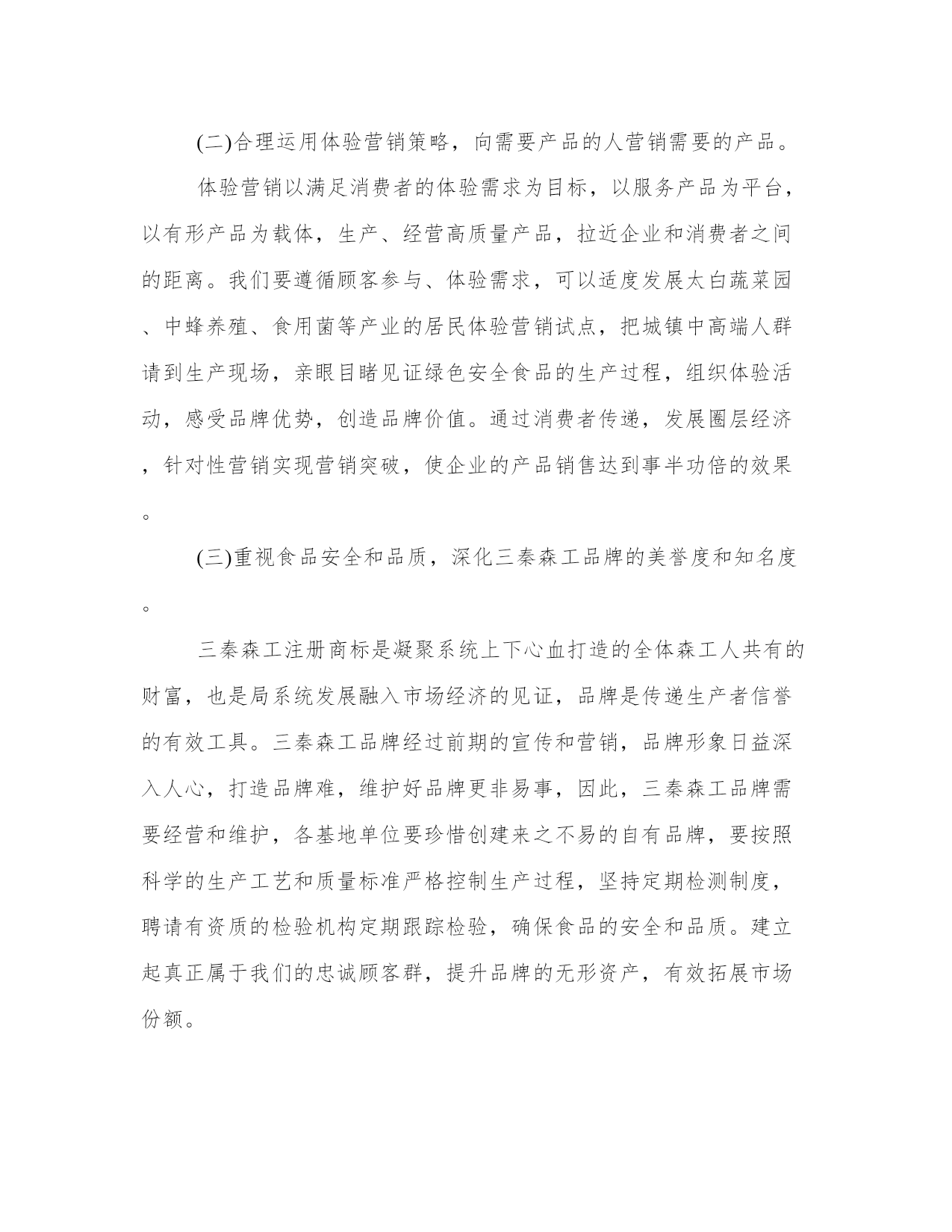 (二)合理运用体验营销策略，向需要产品的人营销需要的产品。

体验营销以满足消费者的体验需求为目标，以服务产品为平台，以有形产品为载体，生产、经营高质量产品，拉近企业和消费者之间的距离。我们要遵循顾客参与、体验需求，可以适度发展太白蔬菜园、中蜂养殖、食用菌等产业的居民体验营销试点，把城镇中高端人群请到生产现场，亲眼目睹见证绿色安全食品的生产过程，组织体验活动，感受品牌优势，创造品牌价值。通过消费者传递，发展圈层经济，针对性营销实现营销突破，使企业的产品销售达到事半功倍的效果。

(三)重视食品安全和品质，深化三秦森工品牌的美誉度和知名度。

三秦森工注册商标是凝聚系统上下心血打造的全体森工人共有的财富，也是局系统发展融入市场经济的见证，品牌是传递生产者信誉的有效工具。三秦森工品牌经过前期的宣传和营销，品牌形象日益深入人心，打造品牌难，维护好品牌更非易事，因此，三秦森工品牌需要经营和维护，各基地单位要珍惜创建来之不易的自有品牌，要按照科学的生产工艺和质量标准严格控制生产过程，坚持定期检测制度，聘请有资质的检验机构定期跟踪检验，确保食品的安全和品质。建立起真正属于我们的忠诚顾客群，提升品牌的无形资产，有效拓展市场份额。